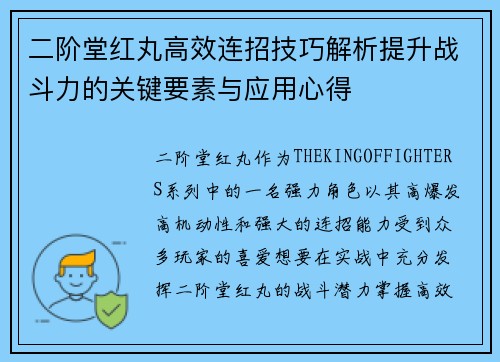 二阶堂红丸高效连招技巧解析提升战斗力的关键要素与应用心得

二阶堂红丸作为THEKINGOFFIGHTERS系列中的一名强力角色以其高爆发高机动性和强大的连招能力受到众多玩家的喜爱想要在实战中充分发挥二阶堂红丸的战斗潜力掌握高效